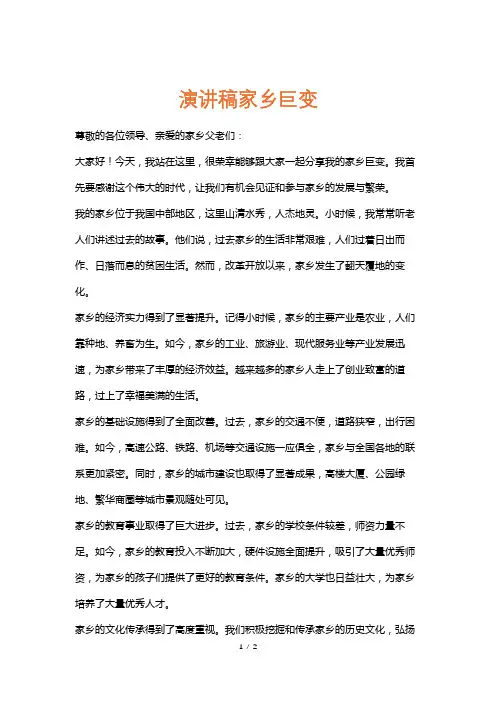 演讲稿家乡巨变

尊敬的各位领导、亲爱的家乡父老们：

大家好！今天，我站在这里，很荣幸能够跟大家一起分享我的家乡巨变。我首先要感谢这个伟大的时代，让我们有机会见证和参与家乡的发展与繁荣。

我的家乡位于我国中部地区，这里山清水秀，人杰地灵。小时候，我常常听老人们讲述过去的故事。他们说，过去家乡的生活非常艰难，人们过着日出而作、日落而息的贫困生活。然而，改革开放以来，家乡发生了翻天覆地的变化。

家乡的经济实力得到了显著提升。记得小时候，家乡的主要产业是农业，人们靠种地、养畜为生。如今，家乡的工业、旅游业、现代服务业等产业发展迅速，为家乡带来了丰厚的经济效益。越来越多的家乡人走上了创业致富的道路，过上了幸福美满的生活。

家乡的基础设施得到了全面改善。过去，家乡的交通不便，道路狭窄，出行困难。如今，高速公路、铁路、机场等交通设施一应俱全，家乡与全国各地的联系更加紧密。同时，家乡的城市建设也取得了显著成果，高楼大厦、公园绿地、繁华商圈等城市景观随处可见。

家乡的教育事业取得了巨大进步。过去，家乡的学校条件较差，师资力量不足。如今，家乡的教育投入不断加大，硬件设施全面提升，吸引了大量优秀师资，为家乡的孩子们提供了更好的教育条件。家乡的大学也日益壮大，为家乡培养了大量优秀人才。

家乡的文化传承得到了高度重视。我们积极挖掘和传承家乡的历史文化，弘扬

1 / 2